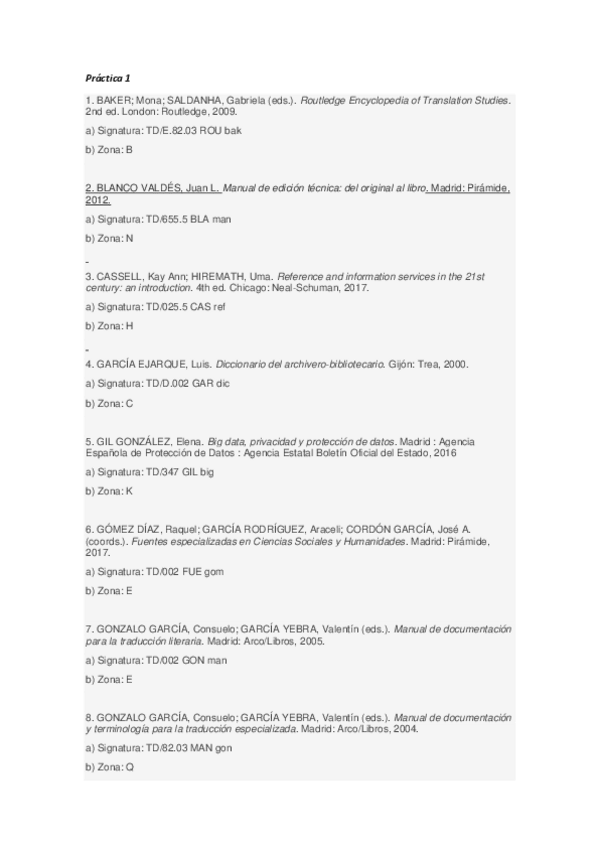 Práctica 1

1. BAKER; Mona; SALDANHA, Gabriela (eds.). Routledge Encyclopedia of Translation Studies. 2nd ed. London: Routledge, 2009.

a) Signatura: TD/E.82.03 ROU bak

b) Zona: B

2. BLANCO VALDÉS, Juan L. Manual de edición técnica: del original al libro. Madrid: Pirámide, 2012.

a) Signatura: TD/655.5 BLA man

b) Zona: N

-

3. CASSELL, Kay Ann; HIREMATH, Uma. Reference and information services in the 21st century: an introduction. 4th ed. Chicago: Neal-Schuman, 2017.

a) Signatura: TD/025.5 CAS ref

b) Zona: H

-

4. GARCÍA EJARQUE, Luis. Diccionario del archivero-bibliotecario. Gijón: Trea, 2000.

a) Signatura: TD/D.002 GAR dic

b) Zona: C

5. GIL GONZÁLEZ, Elena. Big data, privacidad y protección de datos. Madrid : Agencia Española de Protección de Datos : Agencia Estatal Boletín Oficial del Estado, 2016

a) Signatura: TD/347 GIL big

b) Zona: K

6. GÓMEZ DÍAZ, Raquel; GARCÍA RODRÍGUEZ, Araceli; CORDÓN GARCÍA, José A. (coords.). Fuentes especializadas en Ciencias Sociales y Humanidades. Madrid: Pirámide, 2017.

a) Signatura: TD/002 FUE gom

b) Zona: E

7. GONZALO GARCÍA, Consuelo; GARCÍA YEBRA, Valentín (eds.). Manual de documentación para la traducción literaria. Madrid: Arco/Libros, 2005.

a) Signatura: TD/002 GON man

b) Zona: E

8. GONZALO GARCÍA, Consuelo; GARCÍA YEBRA, Valentín (eds.). Manual de documentación y terminología para la traducción especializada. Madrid: Arco/Libros, 2004.

a) Signatura: TD/82.03 MAN gon

b) Zona: Q